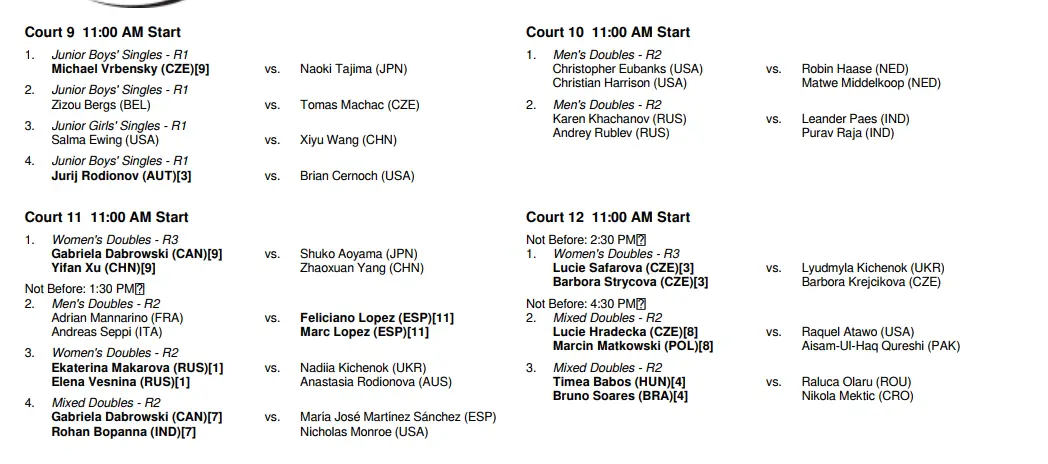 Court 9 11:00 AM Start

1. Junior Boys' Singles - R1
Michael Vrbensky (CZE)[9] vs. Naoki Tajima (JPN)

2. Junior Boys' Singles - R1
Zizou Bergs (BEL) vs. Tomas Machac (CZE)

3. Junior Girls' Singles - R1
Salma Ewing (USA) vs. Xiyu Wang (CHN)

4. Junior Boys' Singles - R1
Jurij Rodionov (AUT)[3] vs. Brian Cernoch (USA)

Court 11 11:00 AM Start

1. Women's Doubles - R3
Gabriela Dabrowski (CAN)[9]
Yifan Xu (CHN)[9] vs. Shuko Aoyama (JPN)
Zhaoxuan Yang (CHN)

Not Before: 1:30 PM
2. Men's Doubles - R2
Adrian Mannarino (FRA)
Andreas Seppi (ITA) vs. Feliciano Lopez (ESP)[11]
Marc Lopez (ESP)[11]

3. Women's Doubles - R2
Ekaterina Makarova (RUS)[1]
Elena Vesnina (RUS)[1] vs. Nadiia Kichenok (UKR)
Anastasia Rodionova (AUS)

4. Mixed Doubles - R2
Gabriela Dabrowski (CAN)[7]
Rohan Bopanna (IND)[7] vs. María José Martínez Sánchez (ESP)
Nicholas Monroe (USA)

Court 10 11:00 AM Start

1. Men's Doubles - R2
Christopher Eubanks (USA)
Christian Harrison (USA) vs. Robin Haase (NED)
Matwe Middelkoop (NED)

2. Men's Doubles - R2
Karen Khachanov (RUS)
Andrey Rublev (RUS) vs. Leander Paes (IND)
Purav Raja (IND)

Court 12 11:00 AM Start

Not Before: 2:30 PM
1. Women's Doubles - R3
Lucie Safarova (CZE)[3]
Barbora Strycova (CZE)[3] vs. Lyudmyla Kichenok (UKR)
Barbora Krejcikova (CZE)

Not Before: 4:30 PM
2. Mixed Doubles - R2
Lucie Hradecka (CZE)[8]
Marcin Matkowski (POL)[8] vs. Raquel Atawo (USA)
Aisam-Ul-Haq Qureshi (PAK)

3. Mixed Doubles - R2
Timea Babos (HUN)[4]
Bruno Soares (BRA)[4] vs. Raluca Olaru (ROU)
Nikola Mektic (CRO)